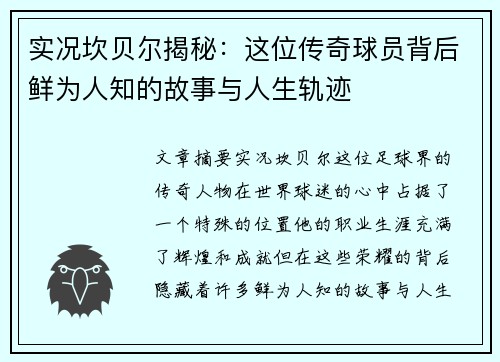 实况坎贝尔揭秘：这位传奇球员背后鲜为人知的故事与人生轨迹

文章摘要实况坎贝尔这位足球界的传奇人物在世界球迷的心中占据了一个特殊的位置他的职业生涯充满了辉煌和成就但在这些荣耀的背后隐藏着许多鲜为人知的故事与人生